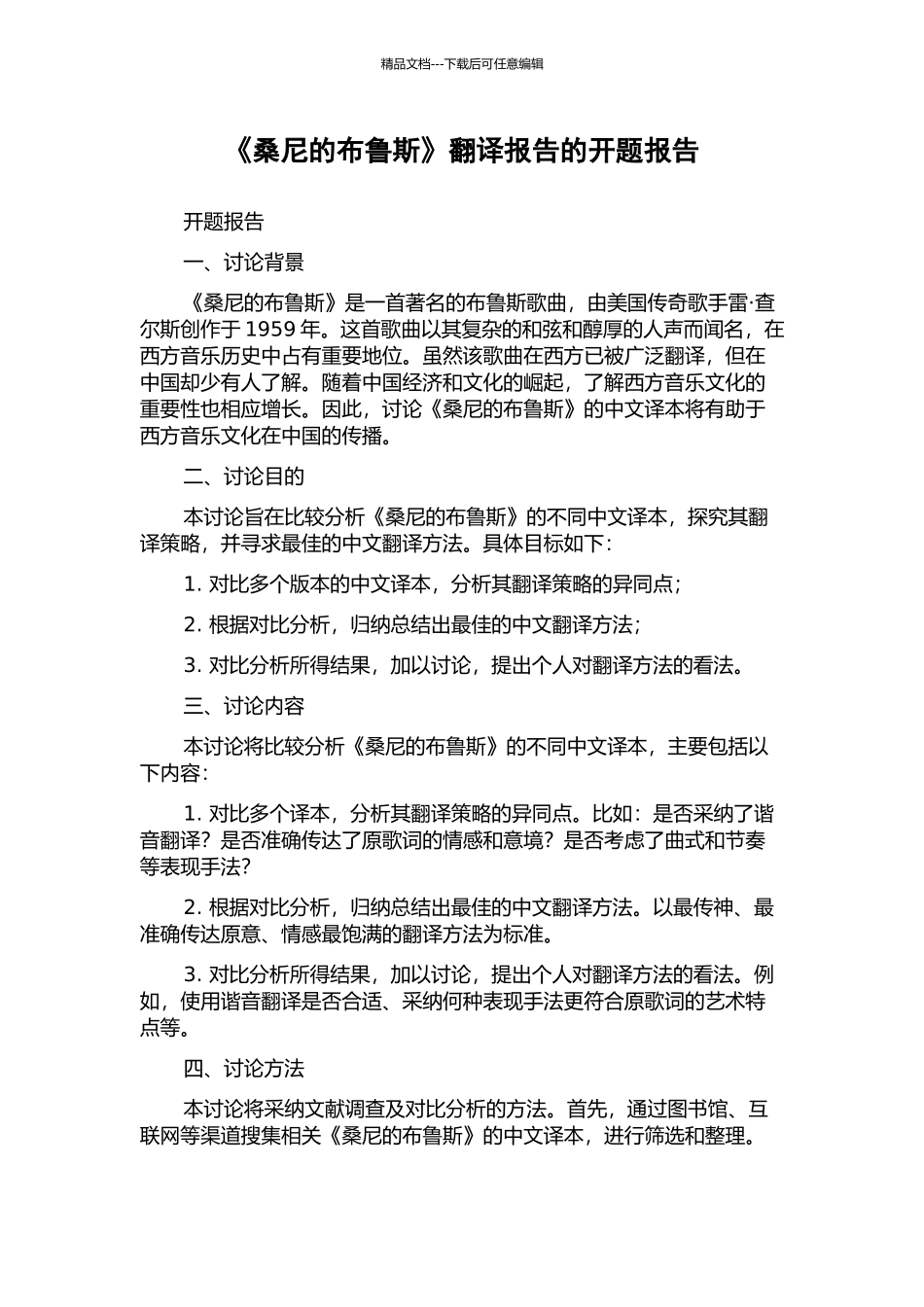 精品文档---下载后可任意编辑

《桑尼的布鲁斯》翻译报告的开题报告

开题报告

一、讨论背景

《桑尼的布鲁斯》是一首著名的布鲁斯歌曲，由美国传奇歌手雷·查尔斯创作于 1959 年。这首歌曲以其复杂的和弦和醇厚的人声而闻名，在西方音乐历史中占有重要地位。虽然该歌曲在西方已被广泛翻译，但在中国却少有人了解。随着中国经济和文化的崛起，了解西方音乐文化的重要性也相应增长。因此，讨论《桑尼的布鲁斯》的中文译本将有助于西方音乐文化在中国的传播。

二、讨论目的

本讨论旨在比较分析《桑尼的布鲁斯》的不同中文译本，探究其翻译策略，并寻求最佳的中文翻译方法。具体目标如下：

1. 对比多个版本的中文译本，分析其翻译策略的异同点；

2. 根据对比分析，归纳总结出最佳的中文翻译方法；

3. 对比分析所得结果，加以讨论，提出个人对翻译方法的看法。

三、讨论内容

本讨论将比较分析《桑尼的布鲁斯》的不同中文译本，主要包括以下内容：

1. 对比多个译本，分析其翻译策略的异同点。比如：是否采纳了谐音翻译？是否准确传达了原歌词的情感和意境？是否考虑了曲式和节奏等表现手法？

2. 根据对比分析，归纳总结出最佳的中文翻译方法。以最传神、最准确传达原意、情感最饱满的翻译方法为标准。

3. 对比分析所得结果，加以讨论，提出个人对翻译方法的看法。例如，使用谐音翻译是否合适、采纳何种表现手法更符合原歌词的艺术特点等。

四、讨论方法

本讨论将采纳文献调查及对比分析的方法。首先，通过图书馆、互联网等渠道搜集相关《桑尼的布鲁斯》的中文译本，进行筛选和整理。